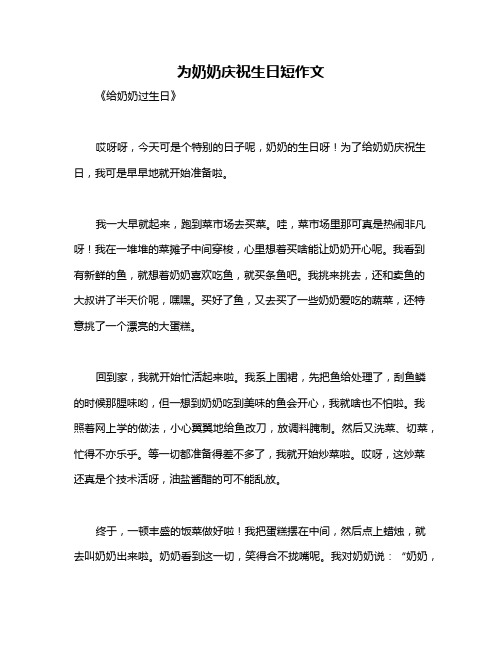 为奶奶庆祝生日短作文

《给奶奶过生日》

哎呀呀，今天可是个特别的日子呢，奶奶的生日呀！为了给奶奶庆祝生日，我可是早早地就开始准备啦。

我一大早就起来，跑到菜市场去买菜。哇，菜市场里那可真是热闹非凡呀！我在一堆堆的菜摊子中间穿梭，心里想着买啥能让奶奶开心呢。我看到有新鲜的鱼，就想着奶奶喜欢吃鱼，就买条鱼吧。我挑来挑去，还和卖鱼的大叔讲了半天价呢，嘿嘿。买好了鱼，又去买了一些奶奶爱吃的蔬菜，还特意挑了一个漂亮的大蛋糕。

回到家，我就开始忙活起来啦。我系上围裙，先把鱼给处理了，刮鱼鳞的时候那腥味哟，但一想到奶奶吃到美味的鱼会开心，我就啥也不怕啦。我照着网上学的做法，小心翼翼地给鱼改刀，放调料腌制。然后又洗菜、切菜，忙得不亦乐乎。等一切都准备得差不多了，我就开始炒菜啦。哎呀，这炒菜还真是个技术活呀，油盐酱醋的可不能乱放。

终于，一顿丰盛的饭菜做好啦！我把蛋糕摆在中间，然后点上蜡烛，就去叫奶奶出来啦。奶奶看到这一切，笑得合不拢嘴呢。我对奶奶说：“奶奶，